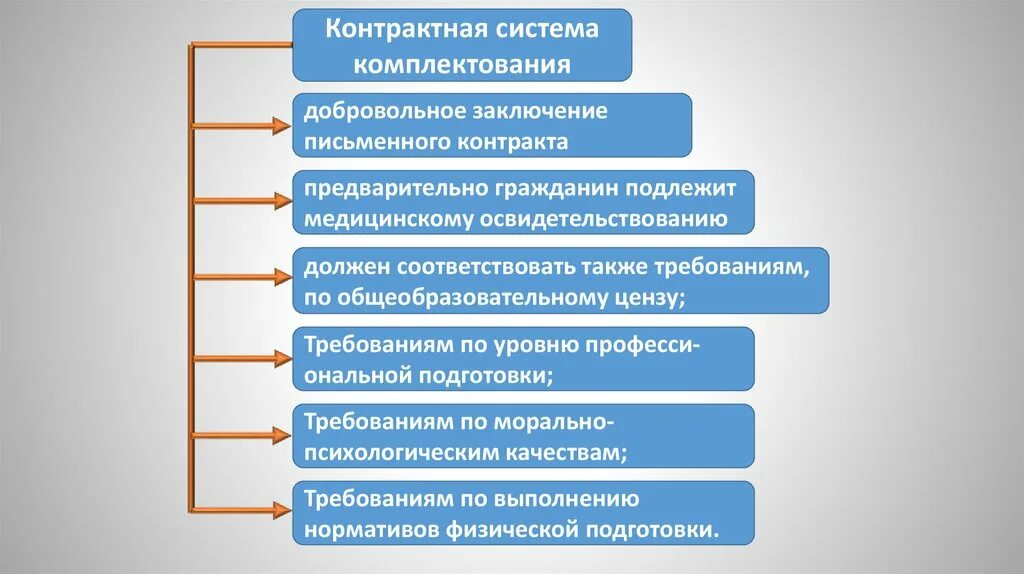 Контрактная система комплектования

добровольное заключение письменного контракта

предварительно гражданин подлежит медицинскому освидетельствованию

должен соответствовать также требованиям, по общеобразовательному цензу;

Требованиям по уровню профессиональной подготовки;

Требованиям по морально-психологическим качествам;

Требованиям по выполнению нормативов физической подготовки.